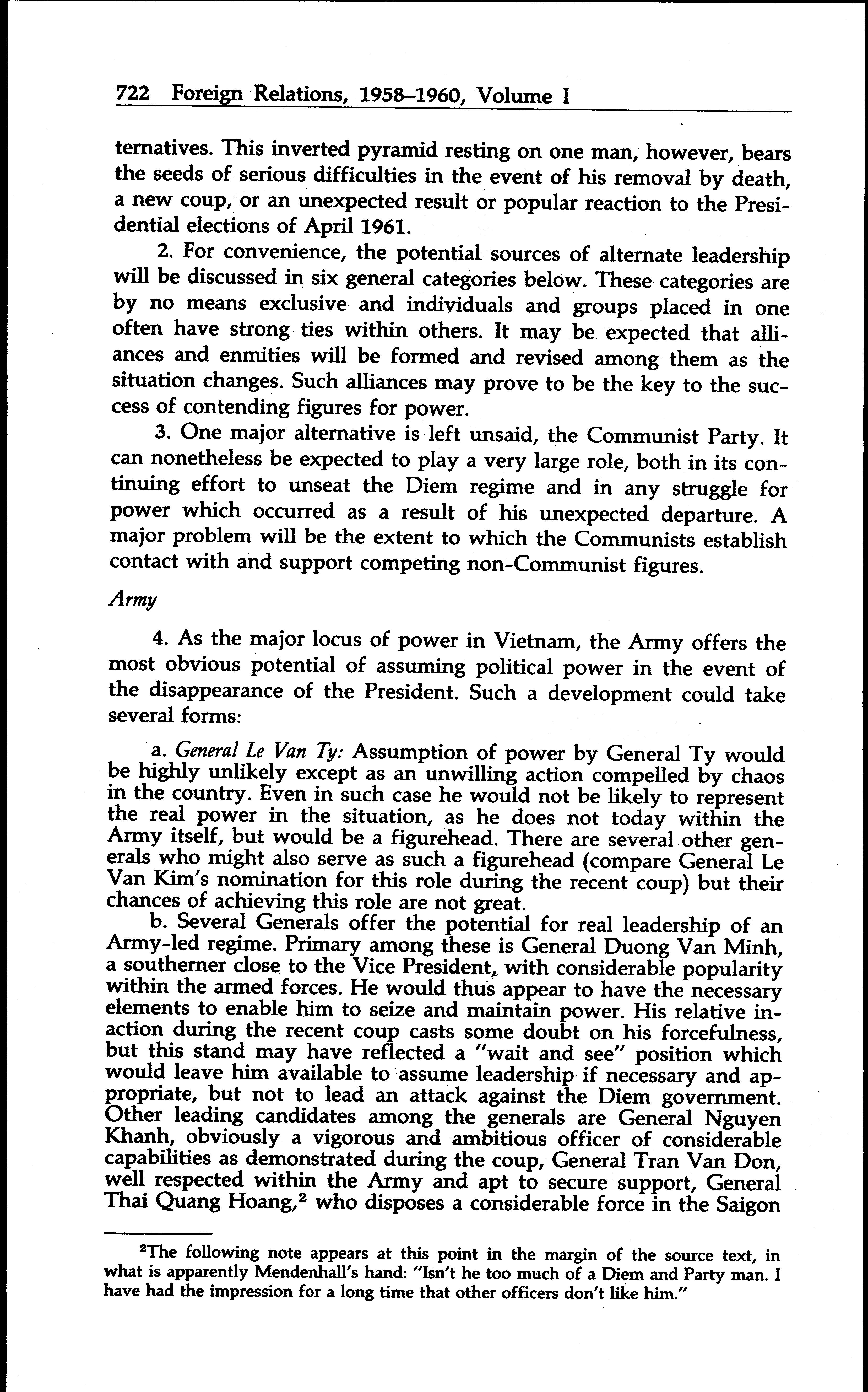 722 Foreign Relations, 1958–1960, Volume I

ternatives. This inverted pyramid resting on one man, however, bears the seeds of serious difficulties in the event of his removal by death, a new coup, or an unexpected result or popular reaction to the Presidential elections of April 1961.

2. For convenience, the potential sources of alternate leadership will be discussed in six general categories below. These categories are by no means exclusive and individuals and groups placed in one often have strong ties within others. It may be expected that alliances and enmities will be formed and revised among them as the situation changes. Such alliances may prove to be the key to the success of contending figures for power.

3. One major alternative is left unsaid, the Communist Party. It can nonetheless be expected to play a very large role, both in its continuing effort to unseat the Diem regime and in any struggle for power which occurred as a result of his unexpected departure. A major problem will be the extent to which the Communists establish contact with and support competing non-Communist figures.

Army

4. As the major locus of power in Vietnam, the Army offers the most obvious potential of assuming political power in the event of the disappearance of the President. Such a development could take several forms:

a. General Le Van Ty: Assumption of power by General Ty would be highly unlikely except as an unwilling action compelled by chaos in the country. Even in such case he would not be likely to represent the real power in the situation, as he does not today within the Army itself, but would be a figurehead. There are several other generals who might also serve as such a figurehead (compare General Le Van Kim's nomination for this role during the recent coup) but their chances of achieving this role are not great.

b. Several Generals offer the potential for real leadership of an Army-led regime. Primary among these is General Duong Van Minh, a southerner close to the Vice President, with considerable popularity within the armed forces. He would thus appear to have the necessary elements to enable him to seize and maintain power. His relative inaction during the recent coup casts some doubt on his forcefulness, but this stand may have reflected a "wait and see" position which would leave him available to assume leadership if necessary and appropriate, but not to lead an attack against the Diem government. Other leading candidates among the generals are General Nguyen Khanh, obviously a vigorous and ambitious officer of considerable capabilities as demonstrated during the coup, General Tran Van Don, well respected within the Army and apt to secure support, General Thai Quang Hoang,$^2$ who disposes a considerable force in the Saigon

$^2$The following note appears at this point in the margin of the source text, in what is apparently Mendenhall's hand: "Isn't he too much of a Diem and Party man. I have had the impression for a long time that other officers don't like him."